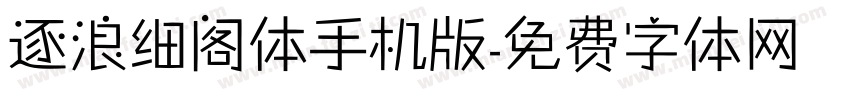 逐浪细阁体手机版-免费字体网